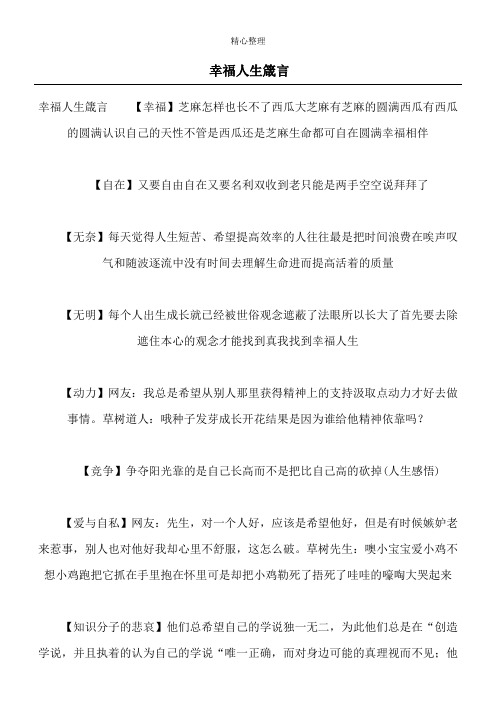 精心整理

幸福人生箴言

幸福人生箴言　　【幸福】芝麻怎样也长不了西瓜大芝麻有芝麻的圆满西瓜有西瓜的圆满认识自己的天性不管是西瓜还是芝麻生命都可自在圆满幸福相伴

【自在】又要自由自在又要名利双收到老只能是两手空空说拜拜了

【无奈】每天觉得人生短苦、希望提高效率的人往往最是把时间浪费在唉声叹气和随波逐流中没有时间去理解生命进而提高活着的质量

【无明】每个人出生成长就已经被世俗观念遮蔽了法眼所以长大了首先要去除遮住本心的观念才能找到真我找到幸福人生

【动力】网友：我总是希望从别人那里获得精神上的支持汲取点动力才好去做事情。草树道人：哦种子发芽成长开花结果是因为谁给他精神依靠吗？

【竞争】争夺阳光靠的是自己长高而不是把比自己高的砍掉(人生感悟)

【爱与自私】网友：先生，对一个人好，应该是希望他好，但是有时候嫉妒老来惹事，别人也对他好我却心里不舒服，这怎么破。草树先生：噢小宝宝爱小鸡不想小鸡跑把它抓在手里抱在怀里可是却把小鸡勒死了捂死了哇哇的嚎啕大哭起来

【知识分子的悲哀】他们总希望自己的学说独一无二，为此他们总是在“创造学说，并且执着的认为自己的学说“唯一正确，而对身边可能的真理视而不见：他